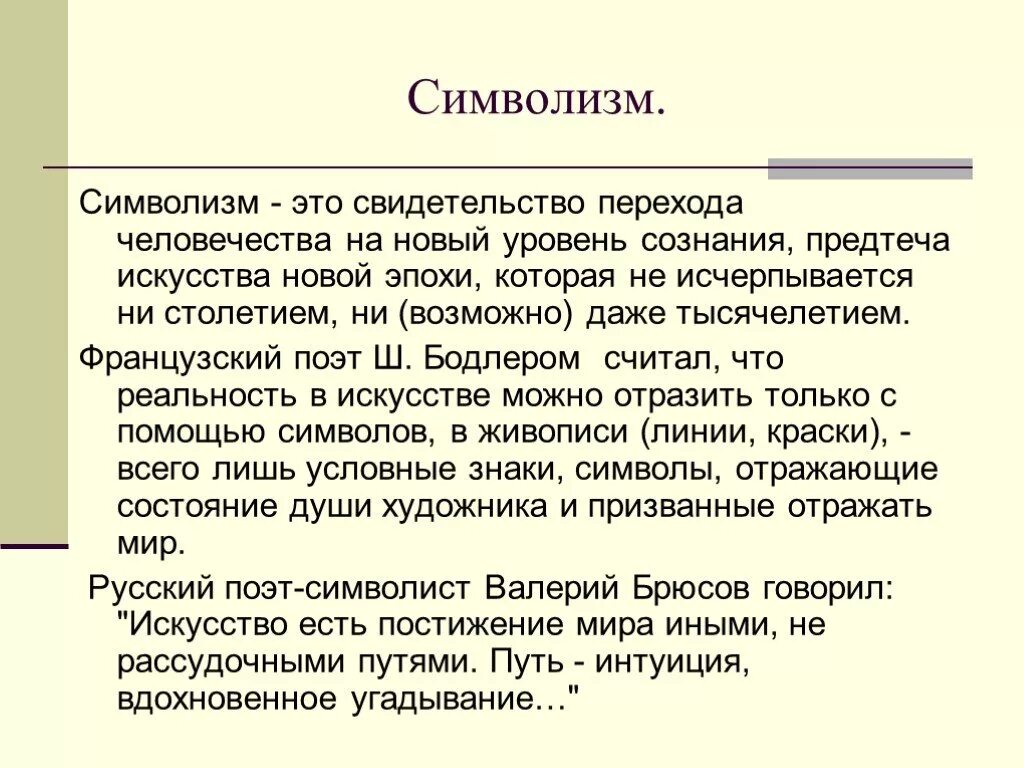 Символизм.

Символизм - это свидетельство перехода человечества на новый уровень сознания, предтеча искусства новой эпохи, которая не исчерпывается ни столетием, ни (возможно) даже тысячелетием.

Французский поэт Ш. Бодлером считал, что реальность в искусстве можно отразить только с помощью символов, в живописи (линии, краски), - всего лишь условные знаки, символы, отражающие состояние души художника и призванные отражать мир.

Русский поэт-символист Валерий Брюсов говорил: "Искусство есть постижение мира иными, не рассудочными путями. Путь - интуиция, вдохновенное угадывание…"